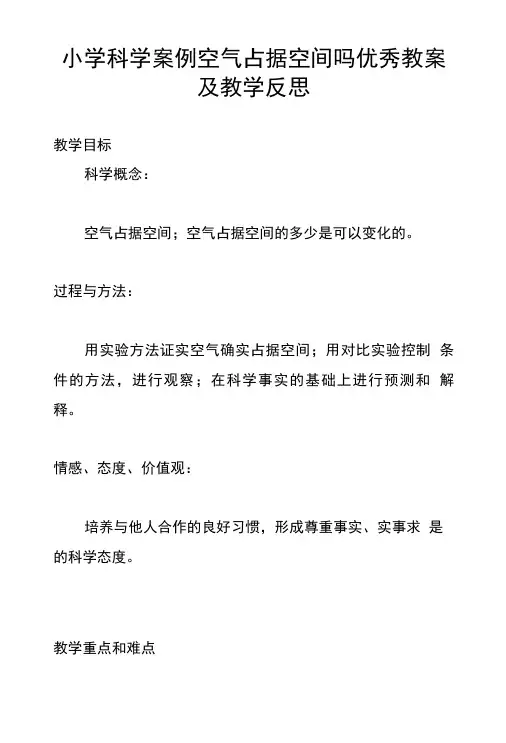 小学科学案例空气占据空间吗优秀教案及教学反思

教学目标

科学概念：

空气占据空间；空气占据空间的多少是可以变化的。

过程与方法：

用实验方法证实空气确实占据空间；用对比实验控制 条件的方法，进行观察；在科学事实的基础上进行预测和 解释。

情感、态度、价值观：

培养与他人合作的良好习惯，形成尊重事实、实事求 是的科学态度。

教学重点和难点